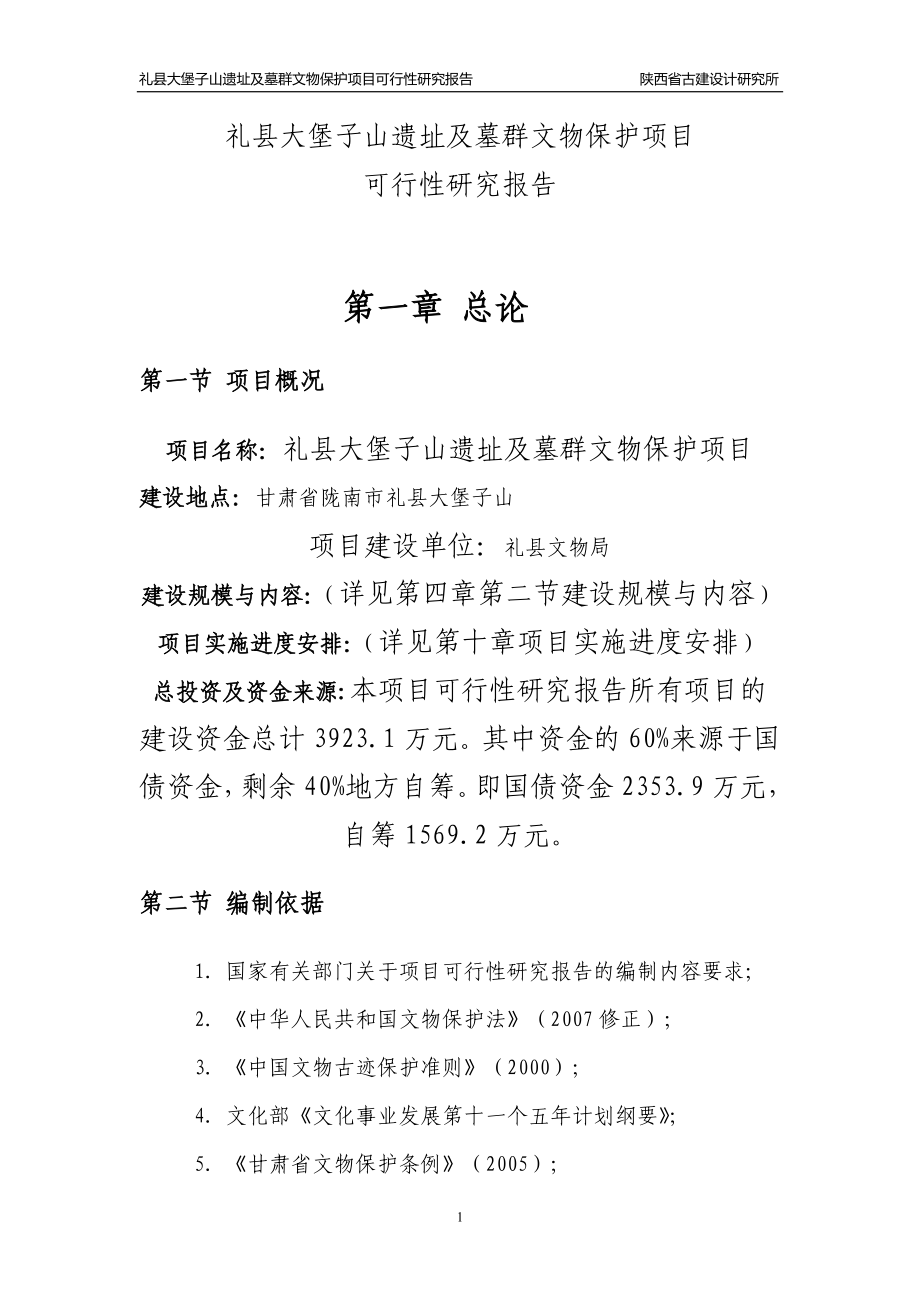 礼县大堡子山遗址及墓群文物保护项目可行性研究报告　　陕西省古建设计研究所

礼县大堡子山遗址及墓群文物保护项目
可行性研究报告

第一章 总论

第一节 项目概况

项目名称：礼县大堡子山遗址及墓群文物保护项目

建设地点：甘肃省陇南市礼县大堡子山

项目建设单位：礼县文物局

建设规模与内容：（详见第四章第二节建设规模与内容）

项目实施进度安排：（详见第十章项目实施进度安排）

总投资及资金来源：本项目可行性研究报告所有项目的建设资金总计 3923.1 万元。其中资金的 60%来源于国债资金，剩余 40%地方自筹。即国债资金 2353.9 万元，自筹 1569.2 万元。

第二节 编制依据

1. 国家有关部门关于项目可行性研究报告的编制内容要求；

2. 《中华人民共和国文物保护法》（2007 修正）；

3. 《中国文物古迹保护准则》（2000）；

4. 文化部《文化事业发展第十一个五年计划纲要》；

5. 《甘肃省文物保护条例》（2005）；

1